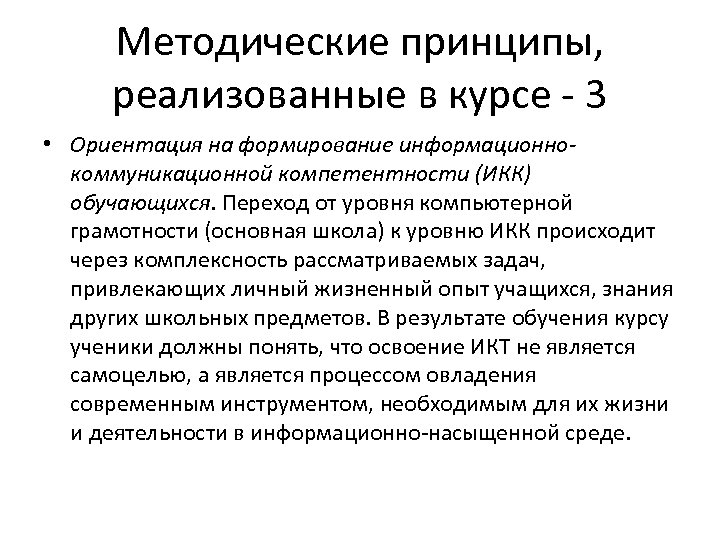 Методические принципы, реализованные в курсе - 3

• Ориентация на формирование информационно-коммуникационной компетентности (ИКК) обучающихся. Переход от уровня компьютерной грамотности (основная школа) к уровню ИКК происходит через комплексность рассматриваемых задач, привлекающих личный жизненный опыт учащихся, знания других школьных предметов. В результате обучения курсу ученики должны понять, что освоение ИКТ не является самоцелью, а является процессом овладения современным инструментом, необходимым для их жизни и деятельности в информационно-насыщенной среде.